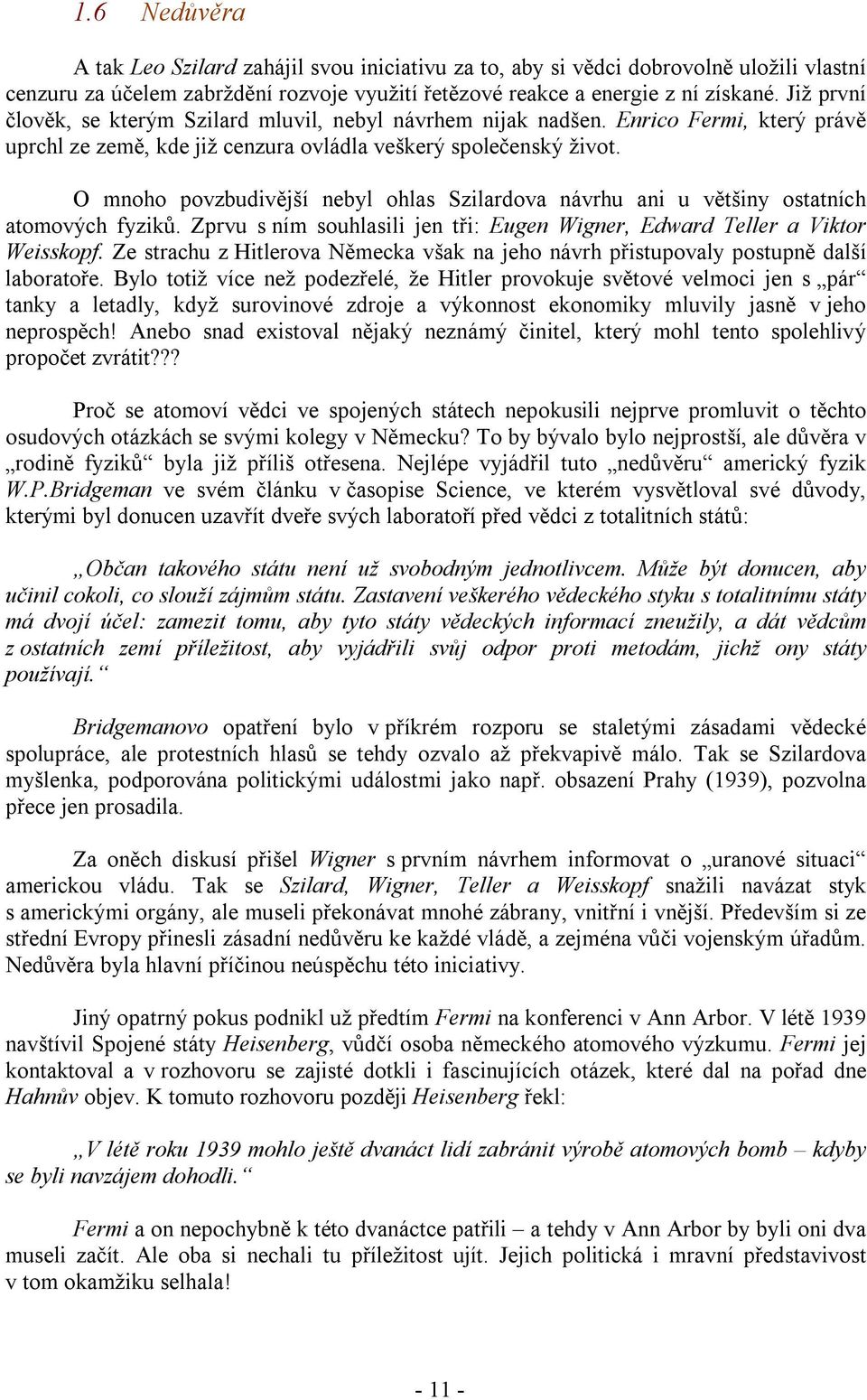 1.6 Nedůvěra

A tak Leo Szilard zahájil svou iniciativu za to, aby si vědci dobrovolně uložili vlastní cenzuru za účelem zabrždění rozvoje využití řetězové reakce a energie z ní získané. Již první člověk, se kterým Szilard mluvil, nebyl návrhem nijak nadšen. Enrico Fermi, který právě uprchl ze země, kde již cenzura ovládla veškerý společenský život.

O mnoho povzbudivější nebyl ohlas Szilardova návrhu ani u většiny ostatních atomových fyziků. Zprvu s ním souhlasili jen tři: Eugen Wigner, Edward Teller a Viktor Weisskopf. Ze strachu z Hitlerova Německa však na jeho návrh přistupovaly postupně další laboratoře. Bylo totiž více než podezřelé, že Hitler provokuje světové velmoci jen s „pár“ tanky a letadly, když surovinové zdroje a výkonnost ekonomiky mluvily jasně v jeho neprospěch! Anebo snad existoval nějaký neznámý činitel, který mohl tento spolehlivý propočet zvrátit???

Proč se atomoví vědci ve spojených státech nepokusili nejprve promluvit o těchto osudových otázkách se svými kolegy v Německu? To by bývalo bylo nejprostší, ale důvěra v „rodině fyziků“ byla již příliš otřesena. Nejlépe vyjádřil tuto „nedůvěru“ americký fyzik W.P.Bridgeman ve svém článku v časopise Science, ve kterém vysvětloval své důvody, kterými byl donucen uzavřít dveře svých laboratoří před vědci z totalitních států:

„Občan takového státu není už svobodným jednotlivcem. Může být donucen, aby učinil cokoli, co slouží zájmům státu. Zastavení veškerého vědeckého styku s totalitnímu státy má dvojí účel: zamezit tomu, aby tyto státy vědeckých informací zneužily, a dát vědcům z ostatních zemí příležitost, aby vyjádřili svůj odpor proti metodám, jichž ony státy používají.“

Bridgemanovo opatření bylo v příkrém rozporu se staletými zásadami vědecké spolupráce, ale protestních hlasů se tehdy ozvalo až překvapivě málo. Tak se Szilardova myšlenka, podporována politickými událostmi jako např. obsazení Prahy (1939), pozvolna přece jen prosadila.

Za oněch diskusí přišel Wigner s prvním návrhem informovat o „uranové situaci“ americkou vládu. Tak se Szilard, Wigner, Teller a Weisskopf snažili navázat styk s americkými orgány, ale museli překonávat mnohé zábrany, vnitřní i vnější. Především si ze střední Evropy přinesli zásadní nedůvěru ke každé vládě, a zejména vůči vojenským úřadům. Nedůvěra byla hlavní příčinou neúspěchu této iniciativy.

Jiný opatrný pokus podnikl už předtím Fermi na konferenci v Ann Arbor. V létě 1939 navštívil Spojené státy Heisenberg, vůdčí osoba německého atomového výzkumu. Fermi jej kontaktoval a v rozhovoru se zajisté dotkli i fascinujících otázek, které dal na pořad dne Hahnův objev. K tomuto rozhovoru později Heisenberg řekl:

„V létě roku 1939 mohlo ještě dvanáct lidí zabránit výrobě atomových bomb – kdyby se byli navzájem dohodli.“

Fermi a on nepochybně k této dvanáctce patřili – a tehdy v Ann Arbor by byli oni dva museli začít. Ale oba si nechali tu příležitost ujít. Jejich politická i mravní představivost v tom okamžiku selhala!

- 11 -